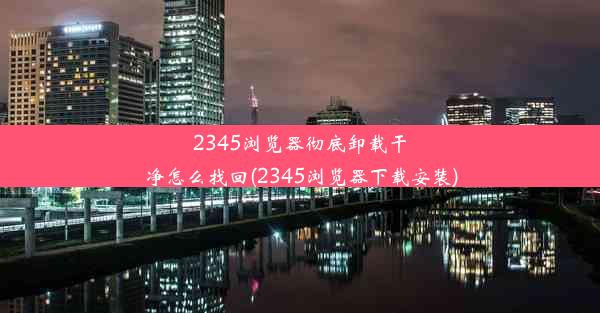 2345浏览器彻底卸载干净怎么找回(2345浏览器下载安装)